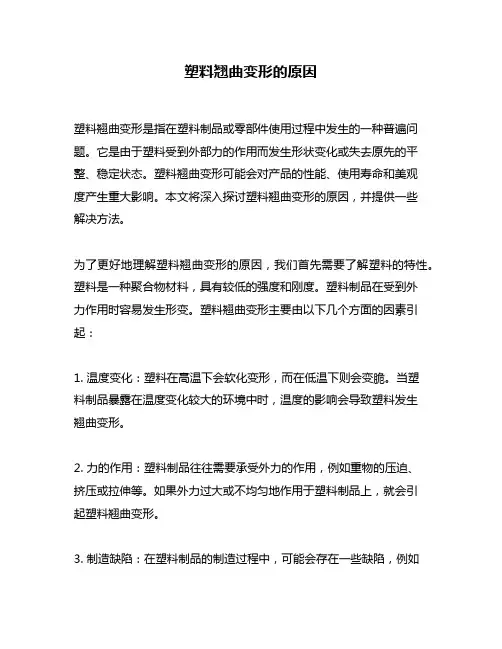 塑料翘曲变形的原因

塑料翘曲变形是指在塑料制品或零部件使用过程中发生的一种普遍问题。它是由于塑料受到外部力的作用而发生形状变化或失去原先的平整、稳定状态。塑料翘曲变形可能会对产品的性能、使用寿命和美观度产生重大影响。本文将深入探讨塑料翘曲变形的原因，并提供一些解决方法。

为了更好地理解塑料翘曲变形的原因，我们首先需要了解塑料的特性。塑料是一种聚合物材料，具有较低的强度和刚度。塑料制品在受到外力作用时容易发生形变。塑料翘曲变形主要由以下几个方面的因素引起：

1. 温度变化：塑料在高温下会软化变形，而在低温下则会变脆。当塑料制品暴露在温度变化较大的环境中时，温度的影响会导致塑料发生翘曲变形。

2. 力的作用：塑料制品往往需要承受外力的作用，例如重物的压迫、挤压或拉伸等。如果外力过大或不均匀地作用于塑料制品上，就会引起塑料翘曲变形。

3. 制造缺陷：在塑料制品的制造过程中，可能会存在一些缺陷，例如